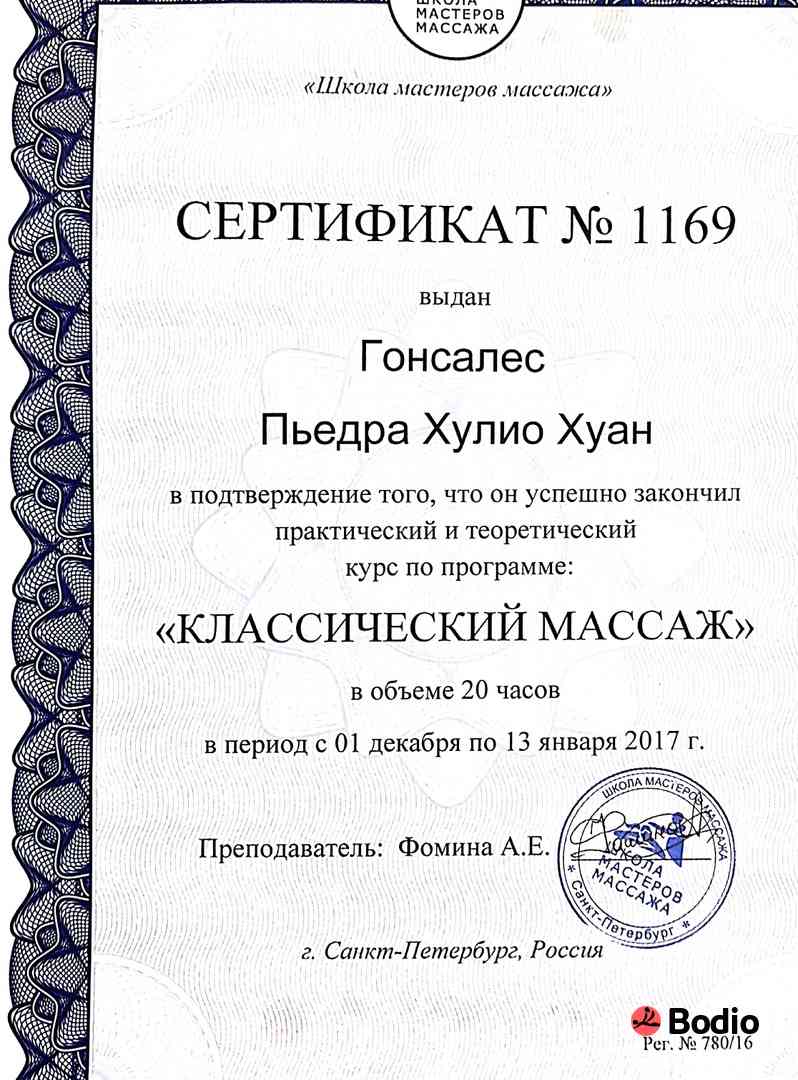 ШКОЛА МАСТЕРОВ МАССАЖА

«Школа мастеров массажа»

СЕРТИФИКАТ № 1169

выдан

Гонсалес

Пьедра Хулио Хуан

в подтверждение того, что он успешно закончил практический и теоретический курс по программе:

«КЛАССИЧЕСКИЙ МАССАЖ»

в объеме 20 часов

в период с 01 декабря по 13 января 2017 г.

Преподаватель: Фомина А.Е.

ШКОЛА МАСТЕРОВ МАССАЖА * Санкт-Петербург * ШКОЛА МАСТЕРОВ МАССАЖА

г. Санкт-Петербург, Россия

Bodio
Рег. № 780/16